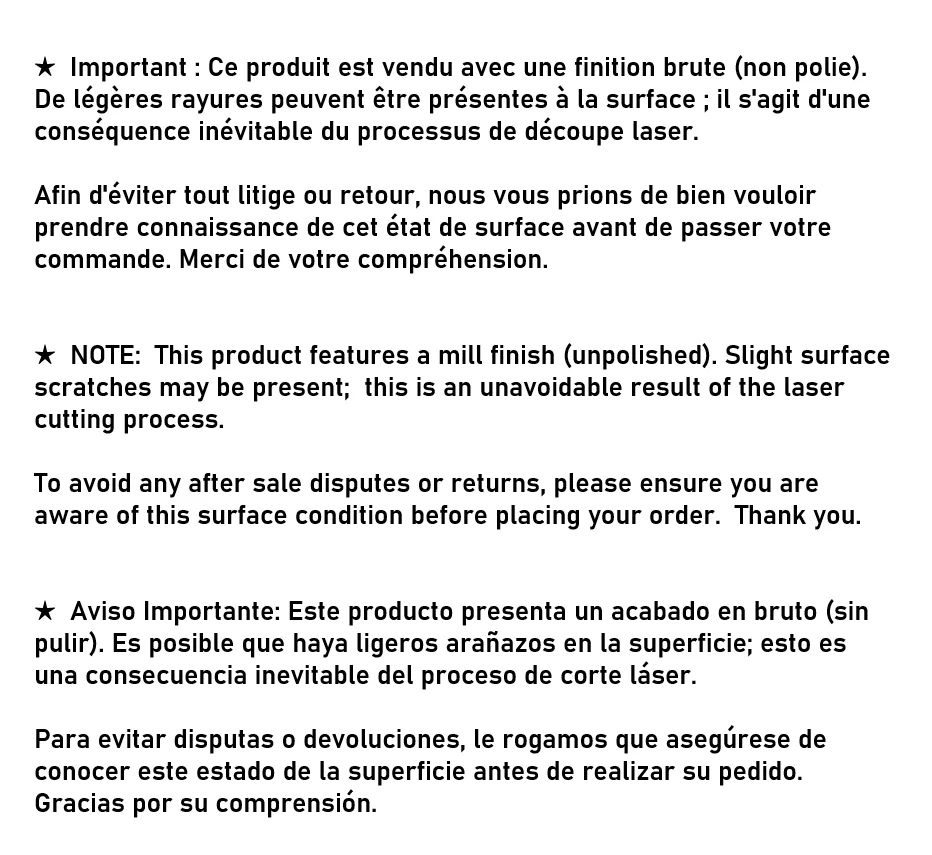 ★ Important : Ce produit est vendu avec une finition brute (non polie). De légères rayures peuvent être présentes à la surface ; il s'agit d'une conséquence inévitable du processus de découpe laser.

Afin d'éviter tout litige ou retour, nous vous prions de bien vouloir prendre connaissance de cet état de surface avant de passer votre commande. Merci de votre compréhension.

★ NOTE: This product features a mill finish (unpolished). Slight surface scratches may be present; this is an unavoidable result of the laser cutting process.

To avoid any after sale disputes or returns, please ensure you are aware of this surface condition before placing your order. Thank you.

★ Aviso Importante: Este producto presenta un acabado en bruto (sin pulir). Es posible que haya ligeros arañazos en la superficie; esto es una consecuencia inevitable del proceso de corte láser.

Para evitar disputas o devoluciones, le rogamos que asegúrese de conocer este estado de la superficie antes de realizar su pedido. Gracias por su comprensión.